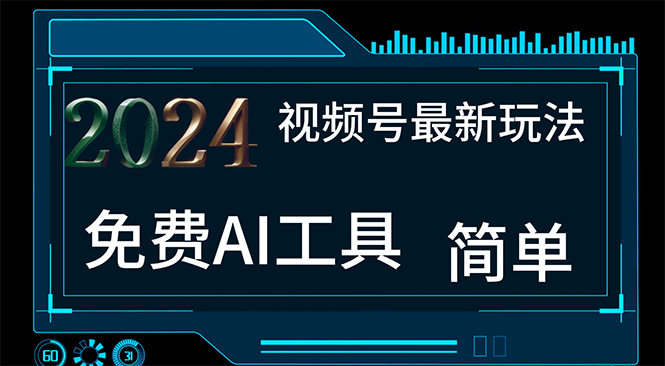 2024 视频号最新玩法

免费AI工具 简单

60 31